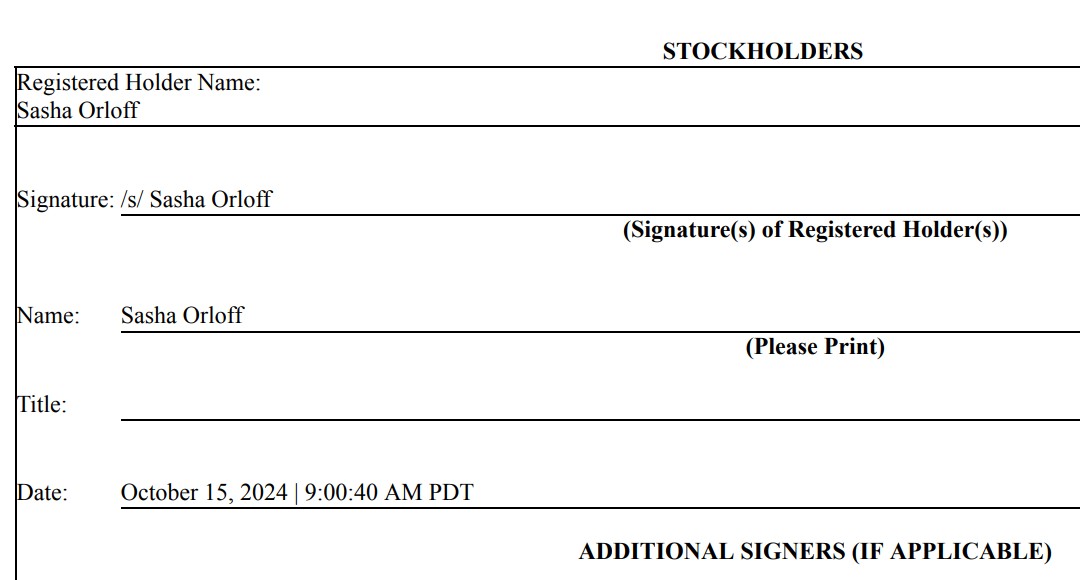 STOCKHOLDERS

Registered Holder Name:
Sasha Orloff

Signature: /s/ Sasha Orloff

(Signature(s) of Registered Holder(s))

Name: Sasha Orloff

(Please Print)

Title: ____

Date: October 15, 2024 | 9:00:40 AM PDT

ADDITIONAL SIGNERS (IF APPLICABLE)